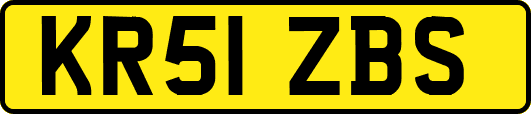 KR51 ZBS